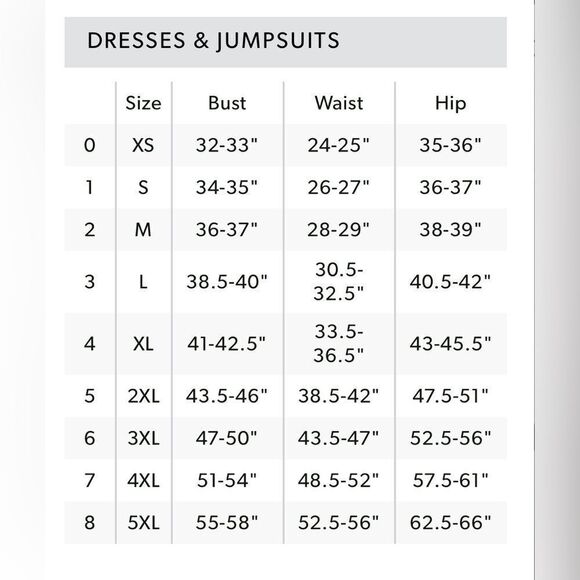 DRESSES & JUMPSUITS

| | Size | Bust | Waist | Hip |
|---|---|---|---|---|
| 0 | XS | 32-33" | 24-25" | 35-36" |
| 1 | S | 34-35" | 26-27" | 36-37" |
| 2 | M | 36-37" | 28-29" | 38-39" |
| 3 | L | 38.5-40" | 30.5-32.5" | 40.5-42" |
| 4 | XL | 41-42.5" | 33.5-36.5" | 43-45.5" |
| 5 | 2XL | 43.5-46" | 38.5-42" | 47.5-51" |
| 6 | 3XL | 47-50" | 43.5-47" | 52.5-56" |
| 7 | 4XL | 51-54" | 48.5-52" | 57.5-61" |
| 8 | 5XL | 55-58" | 52.5-56" | 62.5-66" |